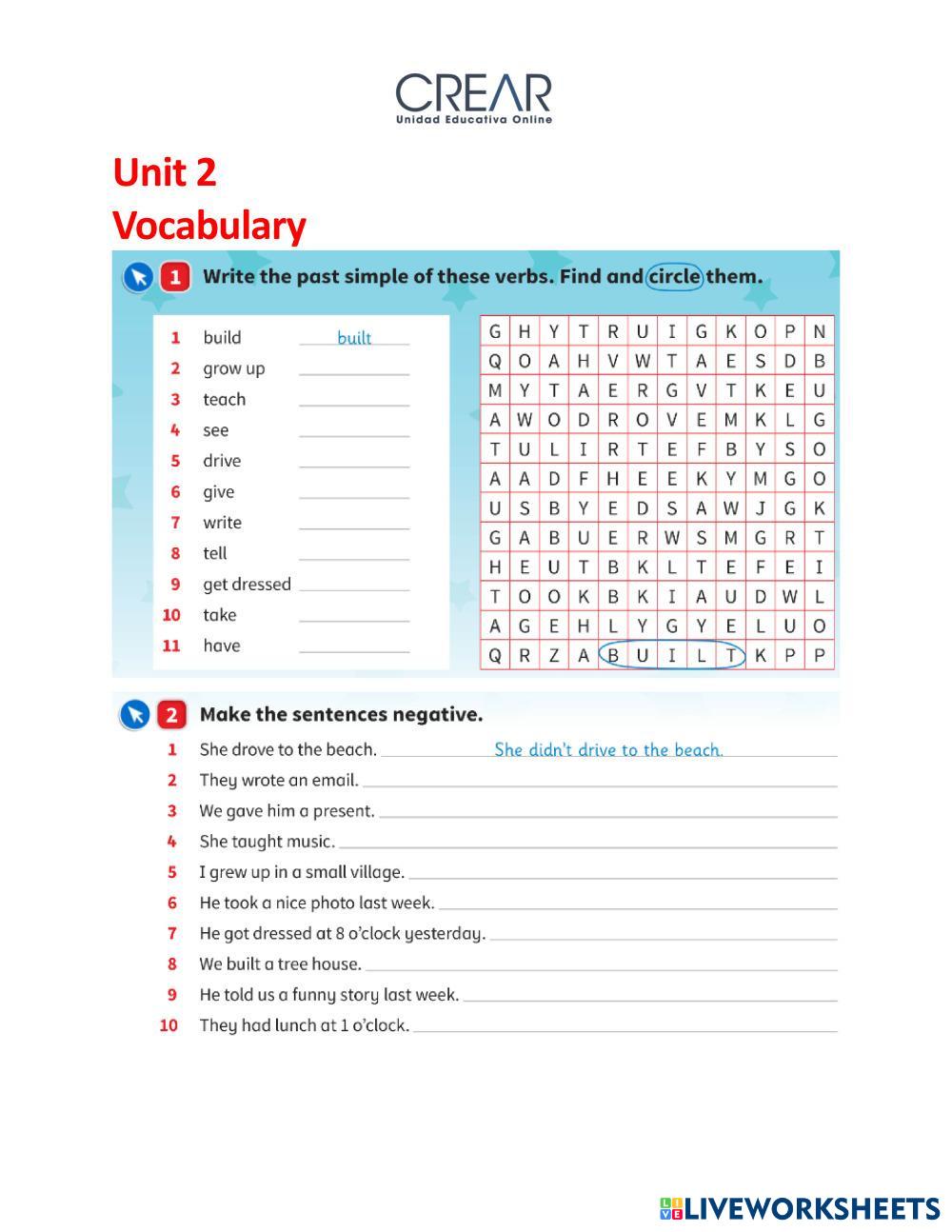 CREAR
Unidad Educativa Online

Unit 2
Vocabulary

1 Write the past simple of these verbs. Find and circle them.

1 build built
2 grow up
3 teach
4 see
5 drive
6 give
7 write
8 tell
9 get dressed
10 take
11 have

| G | H | Y | T | R | U | I | G | K | O | P | N |
|---|---|---|---|---|---|---|---|---|---|---|---|
| Q | O | A | H | V | W | T | A | E | S | D | B |
| M | Y | T | A | E | R | G | V | T | K | E | U |
| A | W | O | D | R | O | V | E | M | K | L | G |
| T | U | L | I | R | T | E | F | B | Y | S | O |
| A | A | D | F | H | E | E | K | Y | M | G | O |
| U | S | B | Y | E | D | S | A | W | J | G | K |
| G | A | B | U | E | R | W | S | M | G | R | T |
| H | E | U | T | B | K | L | T | E | F | E | I |
| T | O | O | K | B | K | I | A | U | D | W | L |
| A | G | E | H | L | Y | G | Y | E | L | U | O |
| Q | R | Z | A | B | U | I | L | T | K | P | P |

2 Make the sentences negative.

1 She drove to the beach. She didn't drive to the beach.
2 They wrote an email.
3 We gave him a present.
4 She taught music.
5 I grew up in a small village.
6 He took a nice photo last week.
7 He got dressed at 8 o'clock yesterday.
8 We built a tree house.
9 He told us a funny story last week.
10 They had lunch at 1 o'clock.

LIVEWORKSHEETS